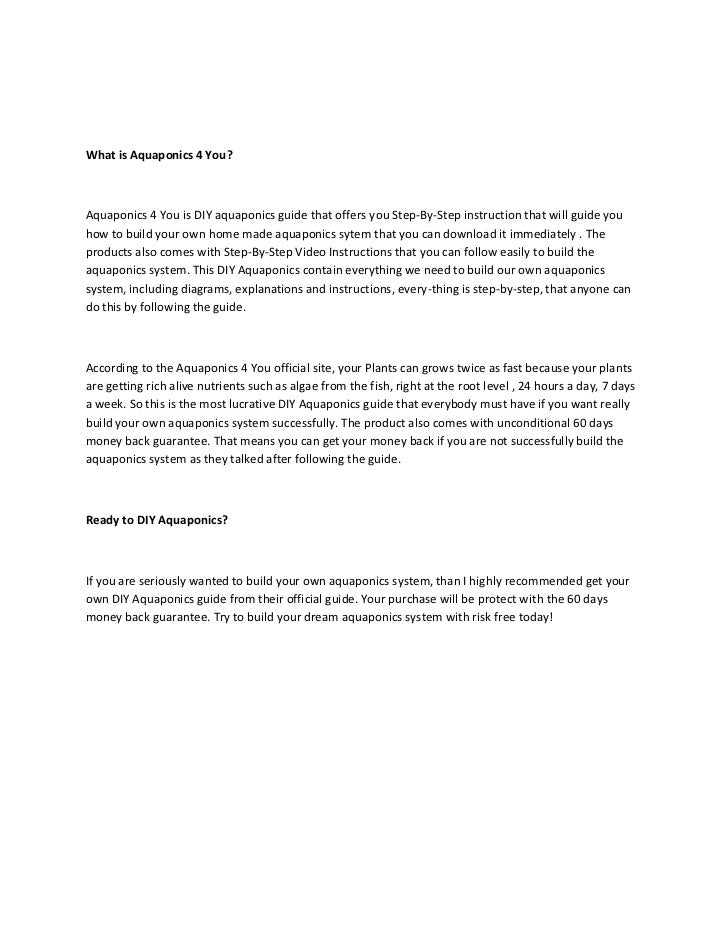 What is Aquaponics 4 You?

Aquaponics 4 You is DIY aquaponics guide that offers you Step-By-Step instruction that will guide you how to build your own home made aquaponics sytem that you can download it immediately . The products also comes with Step-By-Step Video Instructions that you can follow easily to build the aquaponics system. This DIY Aquaponics contain everything we need to build our own aquaponics system, including diagrams, explanations and instructions, every-thing is step-by-step, that anyone can do this by following the guide.

According to the Aquaponics 4 You official site, your Plants can grows twice as fast because your plants are getting rich alive nutrients such as algae from the fish, right at the root level , 24 hours a day, 7 days a week. So this is the most lucrative DIY Aquaponics guide that everybody must have if you want really build your own aquaponics system successfully. The product also comes with unconditional 60 days money back guarantee. That means you can get your money back if you are not successfully build the aquaponics system as they talked after following the guide.

Ready to DIY Aquaponics?

If you are seriously wanted to build your own aquaponics system, than I highly recommended get your own DIY Aquaponics guide from their official guide. Your purchase will be protect with the 60 days money back guarantee. Try to build your dream aquaponics system with risk free today!